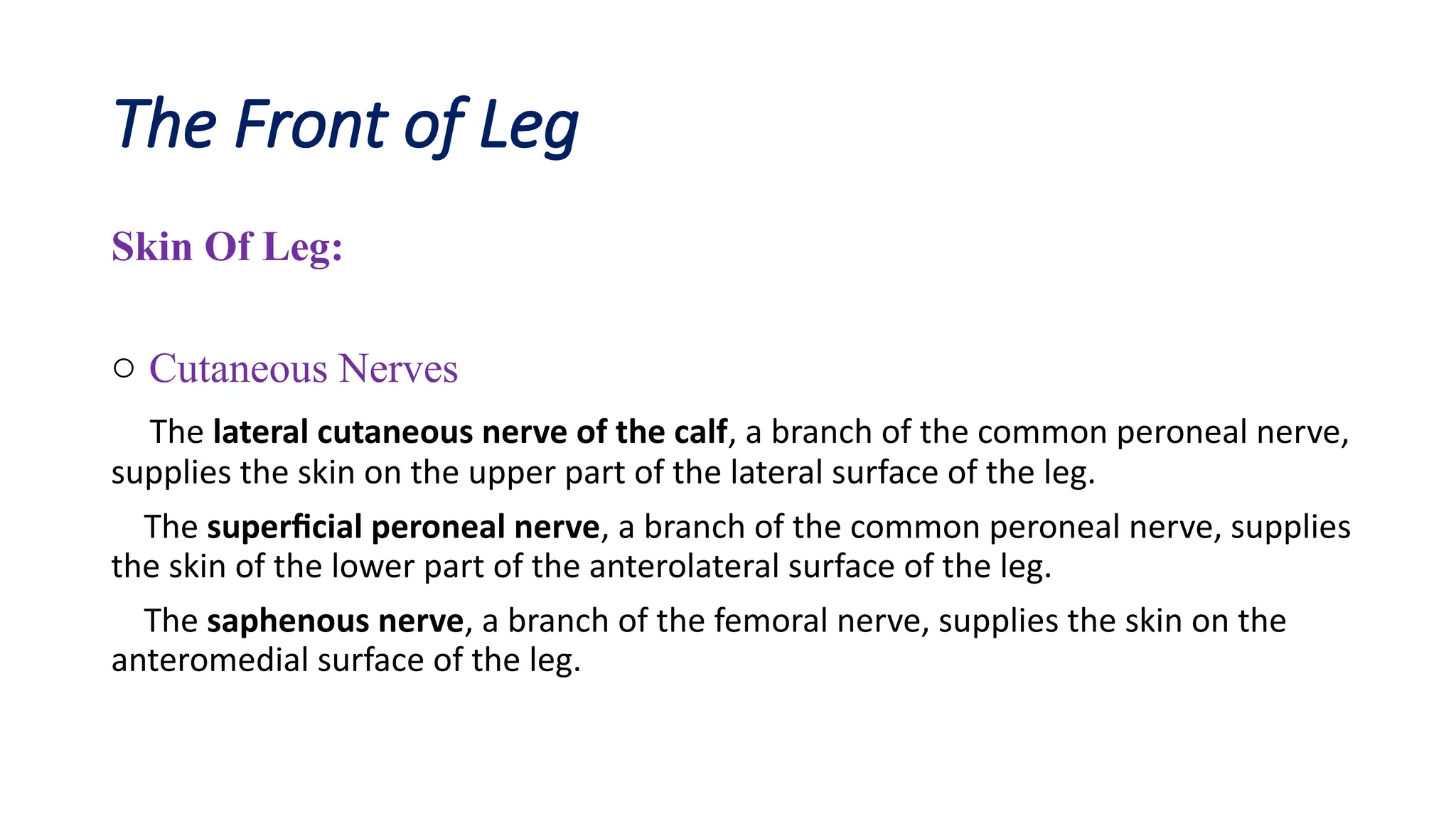 The Front of Leg

Skin Of Leg:

○ Cutaneous Nerves

The lateral cutaneous nerve of the calf, a branch of the common peroneal nerve, supplies the skin on the upper part of the lateral surface of the leg.

The superficial peroneal nerve, a branch of the common peroneal nerve, supplies the skin of the lower part of the anterolateral surface of the leg.

The saphenous nerve, a branch of the femoral nerve, supplies the skin on the anteromedial surface of the leg.